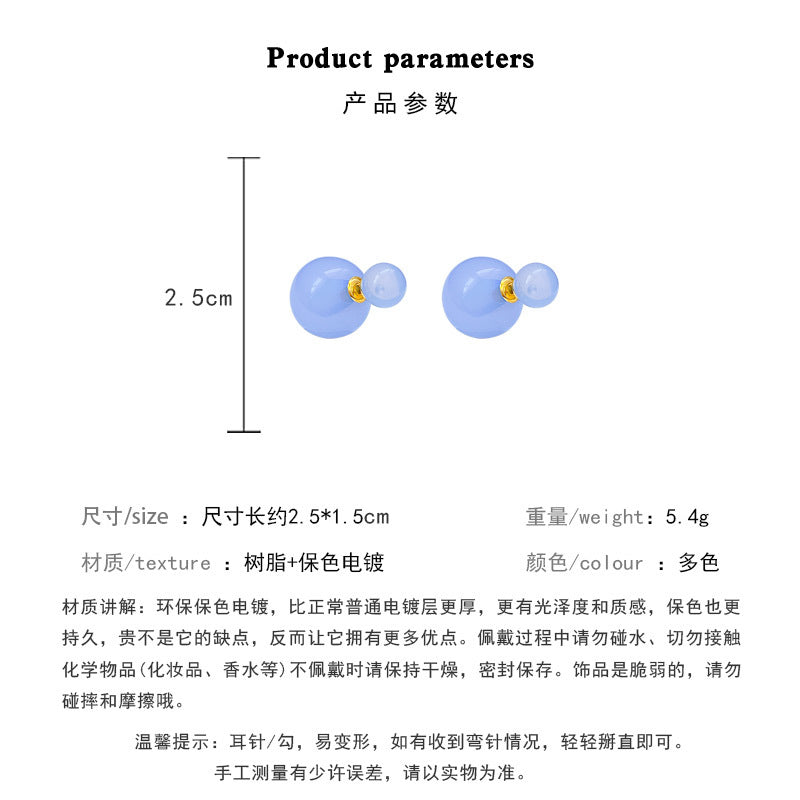 Product parameters

产品参数

2.5cm

尺寸/size ：尺寸长约2.5*1.5cm

重量/weight：5.4g

材质/texture ：树脂+保色电镀

颜色/colour ：多色

材质讲解：环保保色电镀，比正常普通电镀层更厚，更有光泽度和质感，保色也更持久，贵不是它的缺点，反而让它拥有更多优点。佩戴过程中请勿碰水、切勿接触化学物品(化妆品、香水等)不佩戴时请保持干燥，密封保存。饰品是脆弱的，请勿碰摔和摩擦哦。

温馨提示：耳针/勾，易变形，如有收到弯针情况，轻轻掰直即可。

手工测量有少许误差，请以实物为准。